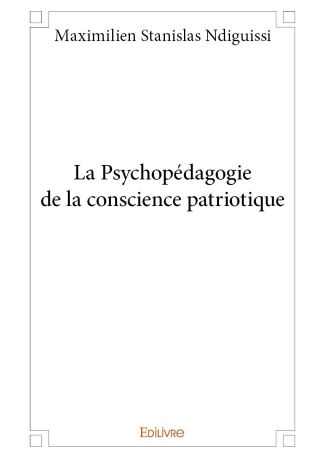 Maximilien Stanislas Ndiguissi

La Psychopédagogie de la conscience patriotique

EDILIVRE